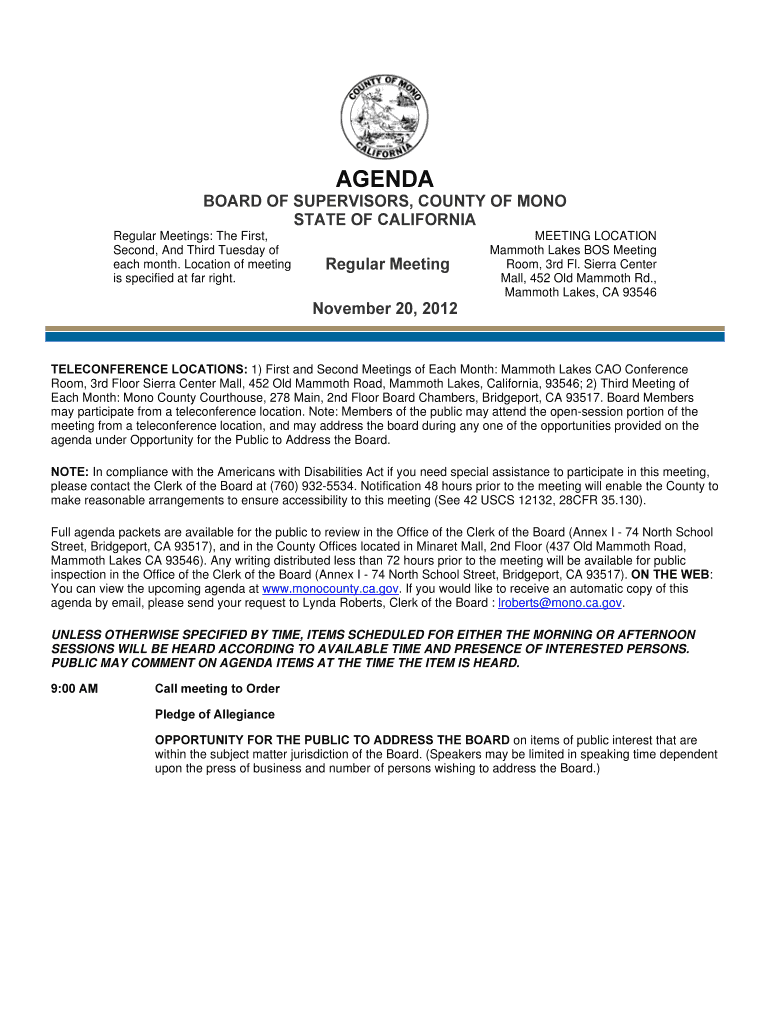 COUNTY OF MONO
CALIFORNIA

AGENDA

BOARD OF SUPERVISORS, COUNTY OF MONO

STATE OF CALIFORNIA

Regular Meetings: The First, Second, And Third Tuesday of each month. Location of meeting is specified at far right.

Regular Meeting

MEETING LOCATION Mammoth Lakes BOS Meeting Room, 3rd Fl. Sierra Center Mall, 452 Old Mammoth Rd., Mammoth Lakes, CA 93546

November 20, 2012

TELECONFERENCE LOCATIONS: 1) First and Second Meetings of Each Month: Mammoth Lakes CAO Conference Room, 3rd Floor Sierra Center Mall, 452 Old Mammoth Road, Mammoth Lakes, California, 93546; 2) Third Meeting of Each Month: Mono County Courthouse, 278 Main, 2nd Floor Board Chambers, Bridgeport, CA 93517. Board Members may participate from a teleconference location. Note: Members of the public may attend the open-session portion of the meeting from a teleconference location, and may address the board during any one of the opportunities provided on the agenda under Opportunity for the Public to Address the Board.

NOTE: In compliance with the Americans with Disabilities Act if you need special assistance to participate in this meeting, please contact the Clerk of the Board at (760) 932-5534. Notification 48 hours prior to the meeting will enable the County to make reasonable arrangements to ensure accessibility to this meeting (See 42 USCS 12132, 28CFR 35.130).

Full agenda packets are available for the public to review in the Office of the Clerk of the Board (Annex I - 74 North School Street, Bridgeport, CA 93517), and in the County Offices located in Minaret Mall, 2nd Floor (437 Old Mammoth Road, Mammoth Lakes CA 93546). Any writing distributed less than 72 hours prior to the meeting will be available for public inspection in the Office of the Clerk of the Board (Annex I - 74 North School Street, Bridgeport, CA 93517). ON THE WEB: You can view the upcoming agenda at www.monocounty.ca.gov. If you would like to receive an automatic copy of this agenda by email, please send your request to Lynda Roberts, Clerk of the Board : lroberts@mono.ca.gov.

UNLESS OTHERWISE SPECIFIED BY TIME, ITEMS SCHEDULED FOR EITHER THE MORNING OR AFTERNOON SESSIONS WILL BE HEARD ACCORDING TO AVAILABLE TIME AND PRESENCE OF INTERESTED PERSONS. PUBLIC MAY COMMENT ON AGENDA ITEMS AT THE TIME THE ITEM IS HEARD.

9:00 AM Call meeting to Order

Pledge of Allegiance

OPPORTUNITY FOR THE PUBLIC TO ADDRESS THE BOARD on items of public interest that are within the subject matter jurisdiction of the Board. (Speakers may be limited in speaking time dependent upon the press of business and number of persons wishing to address the Board.)